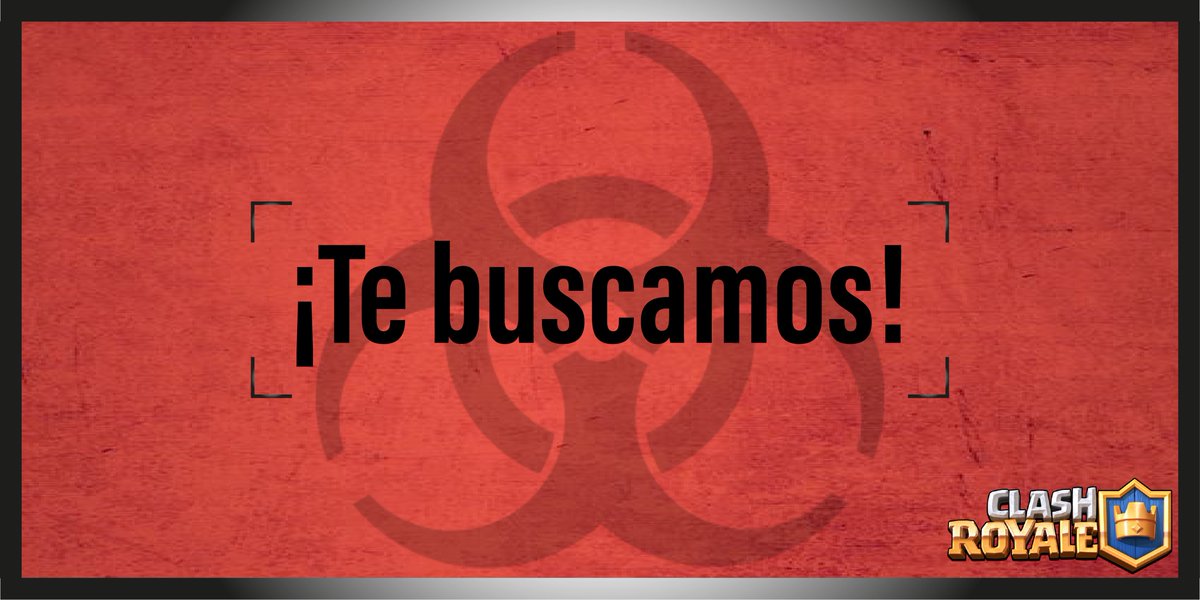 ¡Te buscamos!

CLASH ROYALE